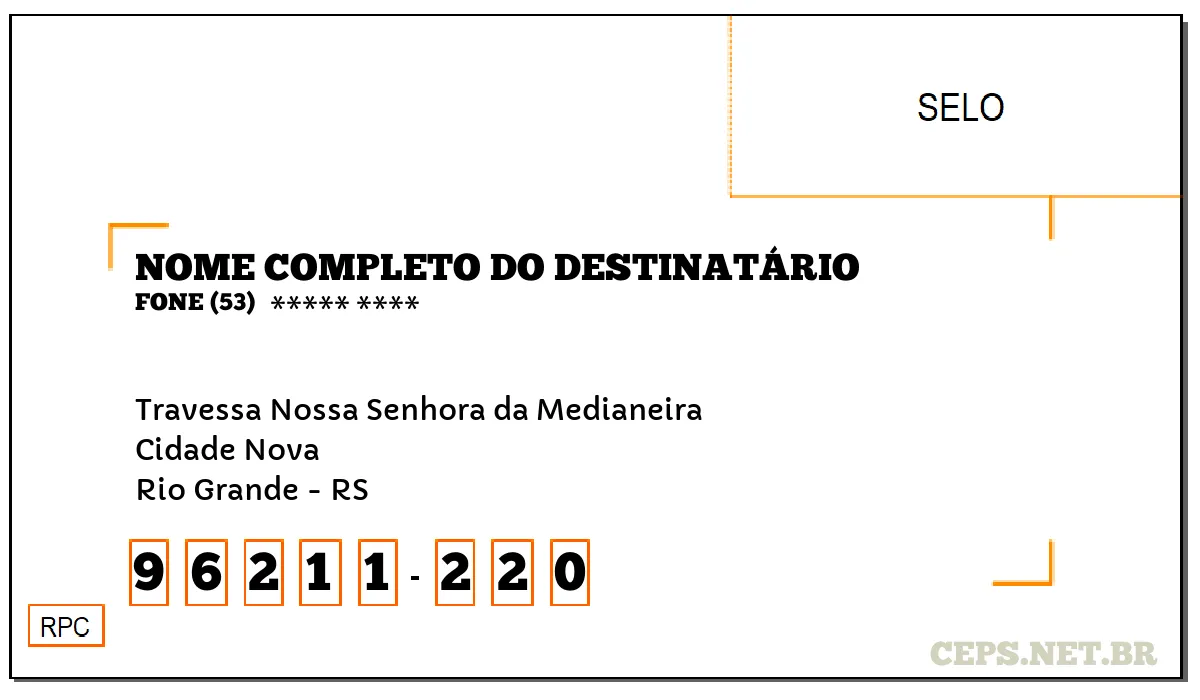 SELO

NOME COMPLETO DO DESTINATÁRIO
FONE (53) ***** ****

Travessa Nossa Senhora da Medianeira
Cidade Nova
Rio Grande - RS

9 6 2 1 1 - 2 2 0

RPC

CEPS.NET.BR